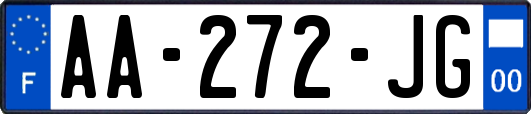 F
AA-272-JG
00